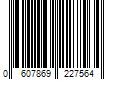 0 607869 227564